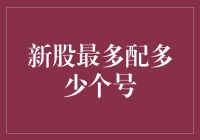 新股最多配多少个号